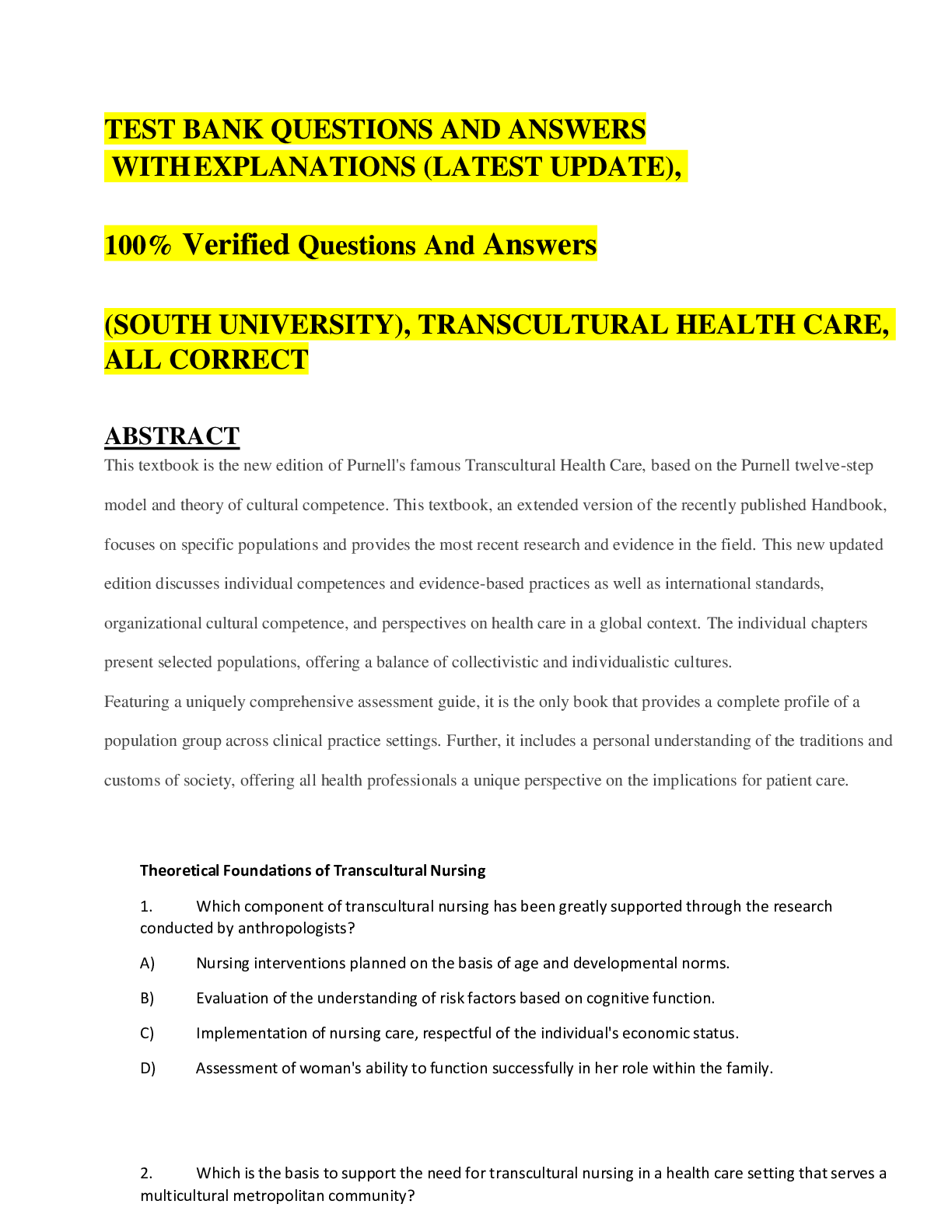 TEST BANK QUESTIONS AND ANSWERS WITHEXPLANATIONS (LATEST UPDATE),

100% Verified Questions And Answers

(SOUTH UNIVERSITY), TRANSCULTURAL HEALTH CARE, ALL CORRECT

ABSTRACT

This textbook is the new edition of Purnell's famous Transcultural Health Care, based on the Purnell twelve-step model and theory of cultural competence. This textbook, an extended version of the recently published Handbook, focuses on specific populations and provides the most recent research and evidence in the field. This new updated edition discusses individual competences and evidence-based practices as well as international standards, organizational cultural competence, and perspectives on health care in a global context. The individual chapters present selected populations, offering a balance of collectivistic and individualistic cultures.

Featuring a uniquely comprehensive assessment guide, it is the only book that provides a complete profile of a population group across clinical practice settings. Further, it includes a personal understanding of the traditions and customs of society, offering all health professionals a unique perspective on the implications for patient care.

Theoretical Foundations of Transcultural Nursing

1. Which component of transcultural nursing has been greatly supported through the research conducted by anthropologists?

A) Nursing interventions planned on the basis of age and developmental norms.

B) Evaluation of the understanding of risk factors based on cognitive function.

C) Implementation of nursing care, respectful of the individual's economic status.

D) Assessment of woman's ability to function successfully in her role within the family.

2. Which is the basis to support the need for transcultural nursing in a health care setting that serves a multicultural metropolitan community?